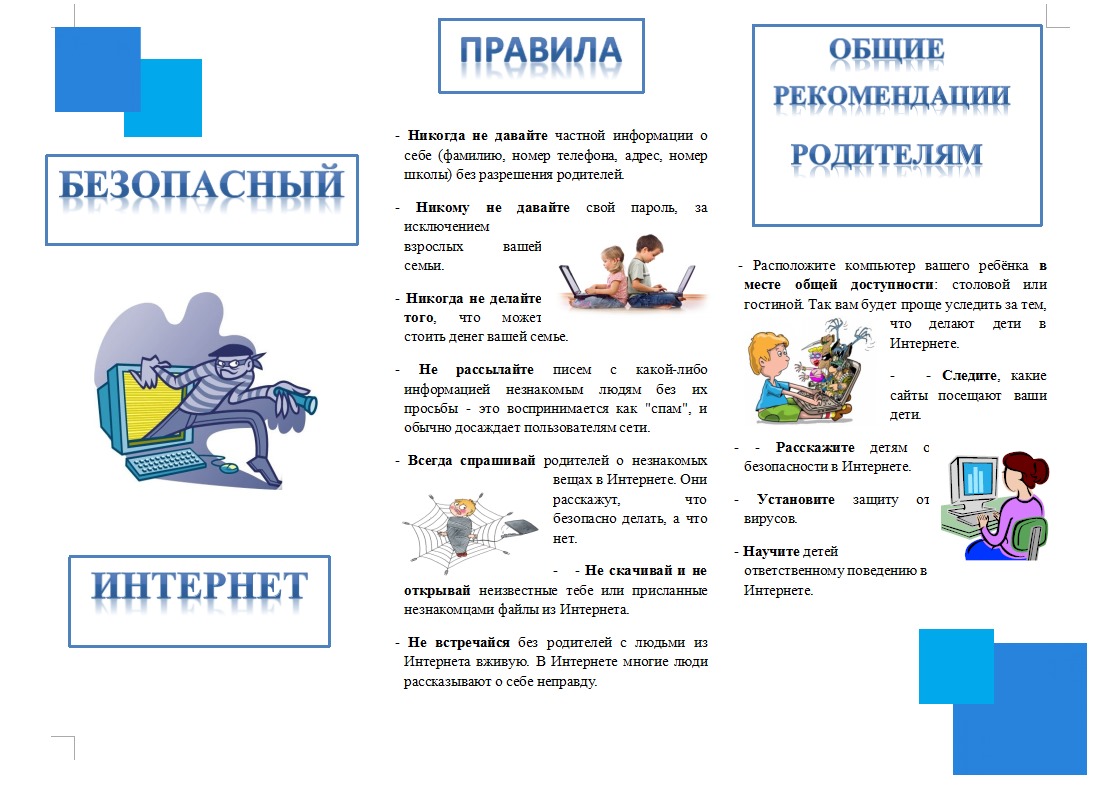 БЕЗОПАСНЫЙ

ИНТЕРНЕТ

ПРАВИЛА

- Никогда не давайте частной информации о себе (фамилию, номер телефона, адрес, номер школы) без разрешения родителей.

- Никому не давайте свой пароль, за исключением взрослых вашей семьи.

- Никогда не делайте того, что может стоить денег вашей семье.

- Не рассылайте писем с какой-либо информацией незнакомым людям без их просьбы - это воспринимается как "спам", и обычно досаждает пользователям сети.

- Всегда спрашивай родителей о незнакомых вещах в Интернете. Они расскажут, что безопасно делать, а что нет.

- - Не скачивай и не открывай неизвестные тебе или присланные незнакомцами файлы из Интернета.

- Не встречайся без родителей с людьми из Интернета вживую. В Интернете многие люди рассказывают о себе неправду.

ОБЩИЕ РЕКОМЕНДАЦИИ РОДИТЕЛЯМ

- Расположите компьютер вашего ребёнка в месте общей доступности: столовой или гостиной. Так вам будет проще уследить за тем, что делают дети в Интернете.

- - Следите, какие сайты посещают ваши дети.

- - Расскажите детям о безопасности в Интернете.

- Установите защиту от вирусов.

- Научите детей ответственному поведению в Интернете.